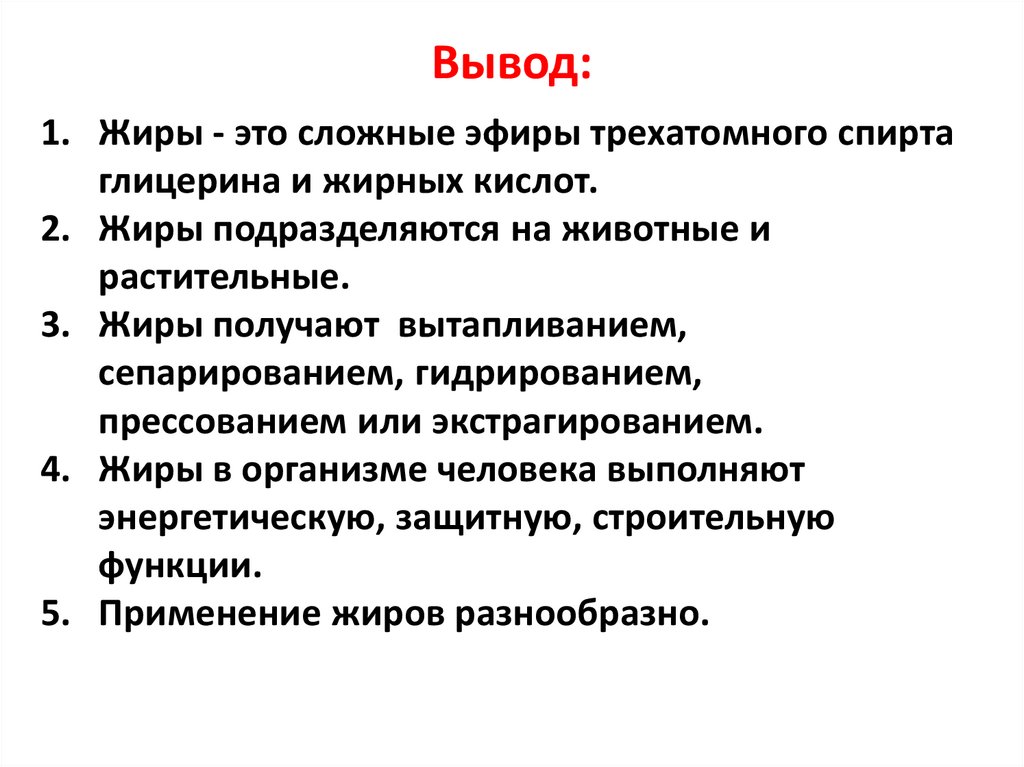 Вывод:

1. Жиры - это сложные эфиры трехатомного спирта глицерина и жирных кислот.
2. Жиры подразделяются на животные и растительные.
3. Жиры получают вытапливанием, сепарированием, гидрированием, прессованием или экстрагированием.
4. Жиры в организме человека выполняют энергетическую, защитную, строительную функции.
5. Применение жиров разнообразно.